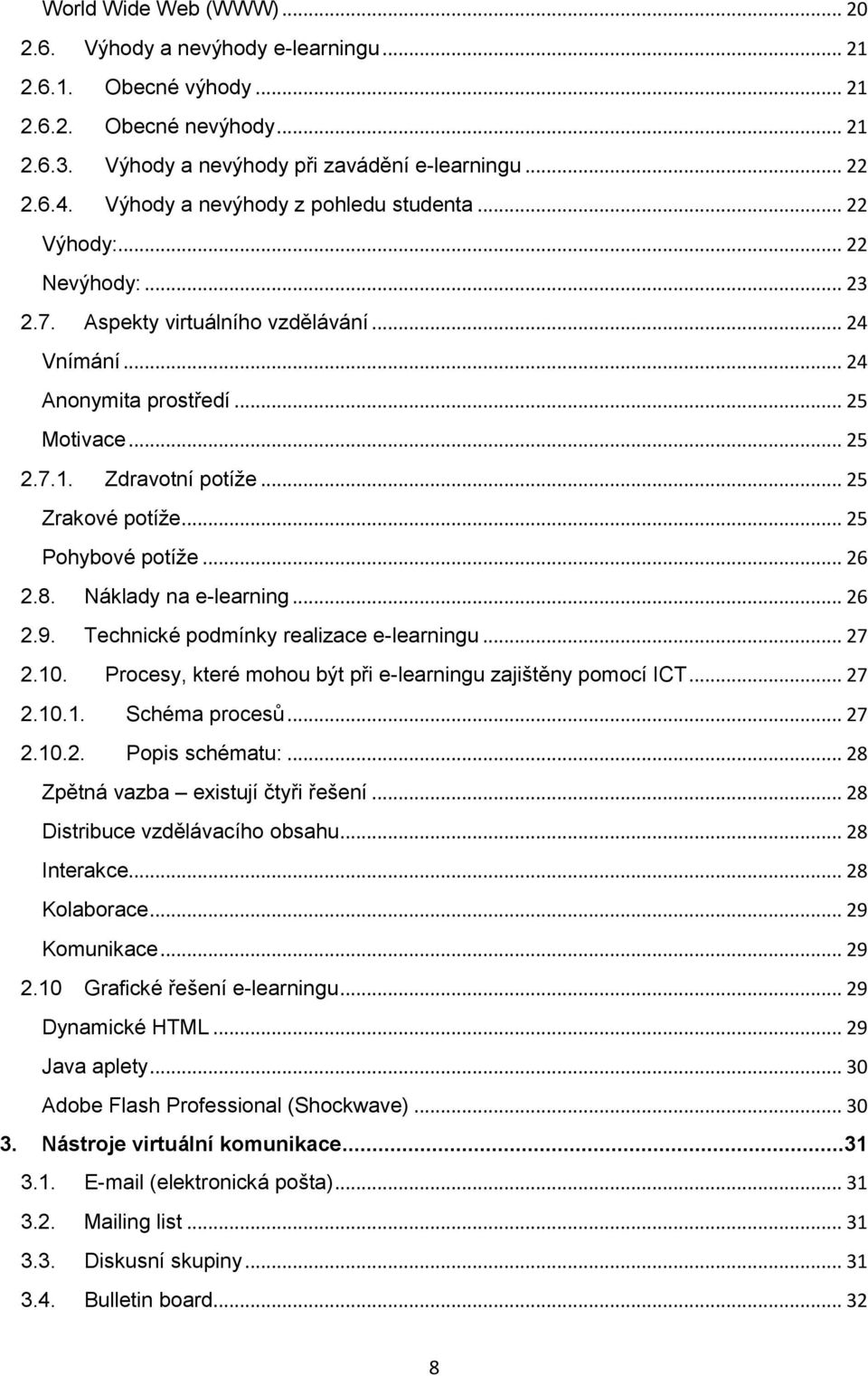 World Wide Web (WWW) ... 20
2.6. Výhody a nevýhody e-learningu ... 21
2.6.1. Obecné výhody ... 21
2.6.2. Obecné nevýhody ... 21
2.6.3. Výhody a nevýhody při zavádění e-learningu ... 22
2.6.4. Výhody a nevýhody z pohledu studenta ... 22
Výhody: ... 22
Nevýhody: ... 23
2.7. Aspekty virtuálního vzdělávání ... 24
Vnímání ... 24
Anonymita prostředí ... 25
Motivace ... 25
2.7.1. Zdravotní potíže ... 25
Zrakové potíže ... 25
Pohybové potíže ... 26
2.8. Náklady na e-learning ... 26
2.9. Technické podmínky realizace e-learningu ... 27
2.10. Procesy, které mohou být při e-learningu zajištěny pomocí ICT ... 27
2.10.1. Schéma procesů ... 27
2.10.2. Popis schématu: ... 28
Zpětná vazba – existují čtyři řešení ... 28
Distribuce vzdělávacího obsahu ... 28
Interakce ... 28
Kolaborace ... 29
Komunikace ... 29
2.10 Grafické řešení e-learningu ... 29
Dynamické HTML ... 29
Java aplety ... 30
Adobe Flash Professional (Shockwave) ... 30
3. Nástroje virtuální komunikace ... 31
3.1. E-mail (elektronická pošta) ... 31
3.2. Mailing list ... 31
3.3. Diskusní skupiny ... 31
3.4. Bulletin board ... 32

8